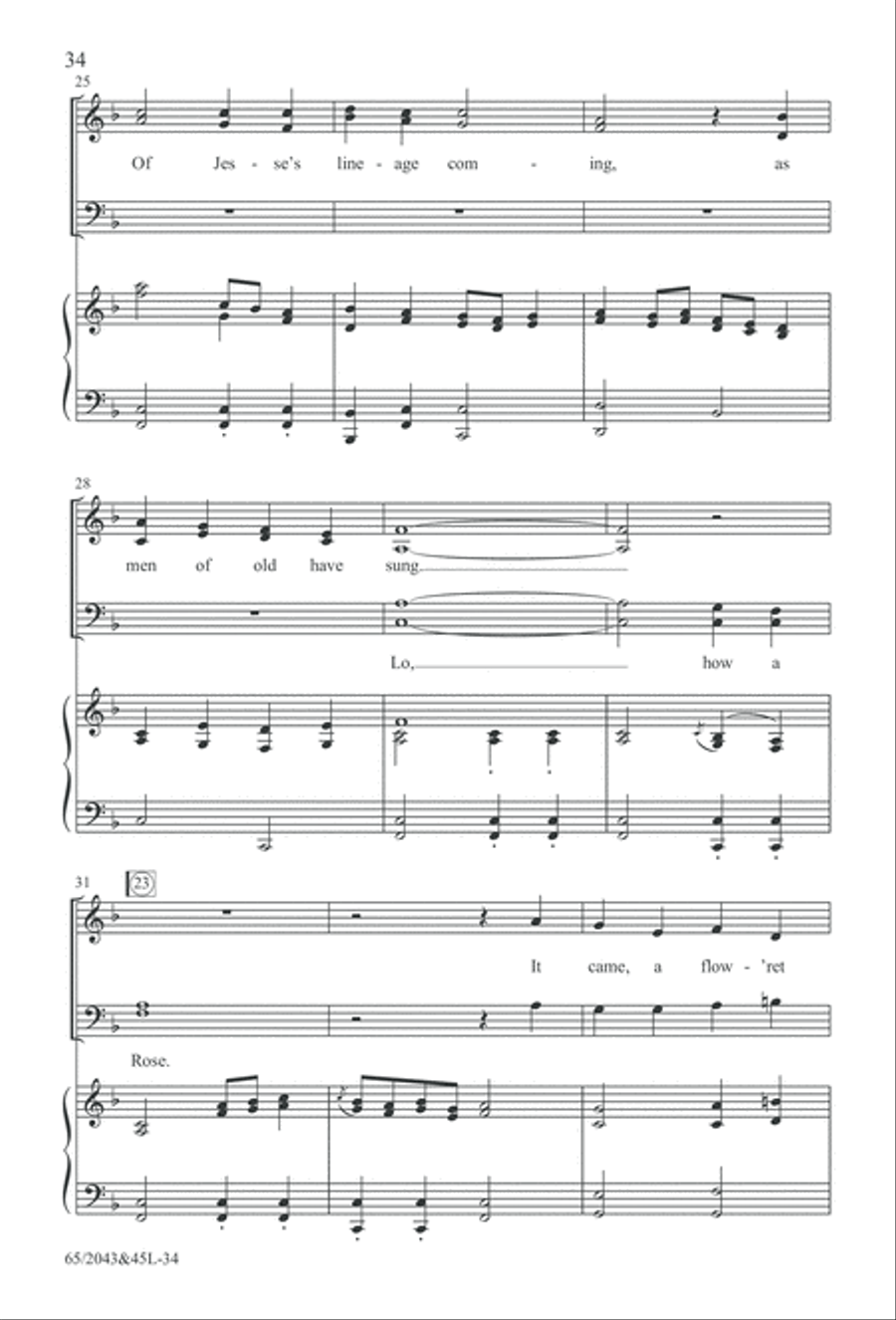 34

25

Of Jes - se's line - age com - ing, as

28

men of old have sung.

Lo, how a

31 23

It came, a flow - 'ret

Rose.

65/2043&45L-34